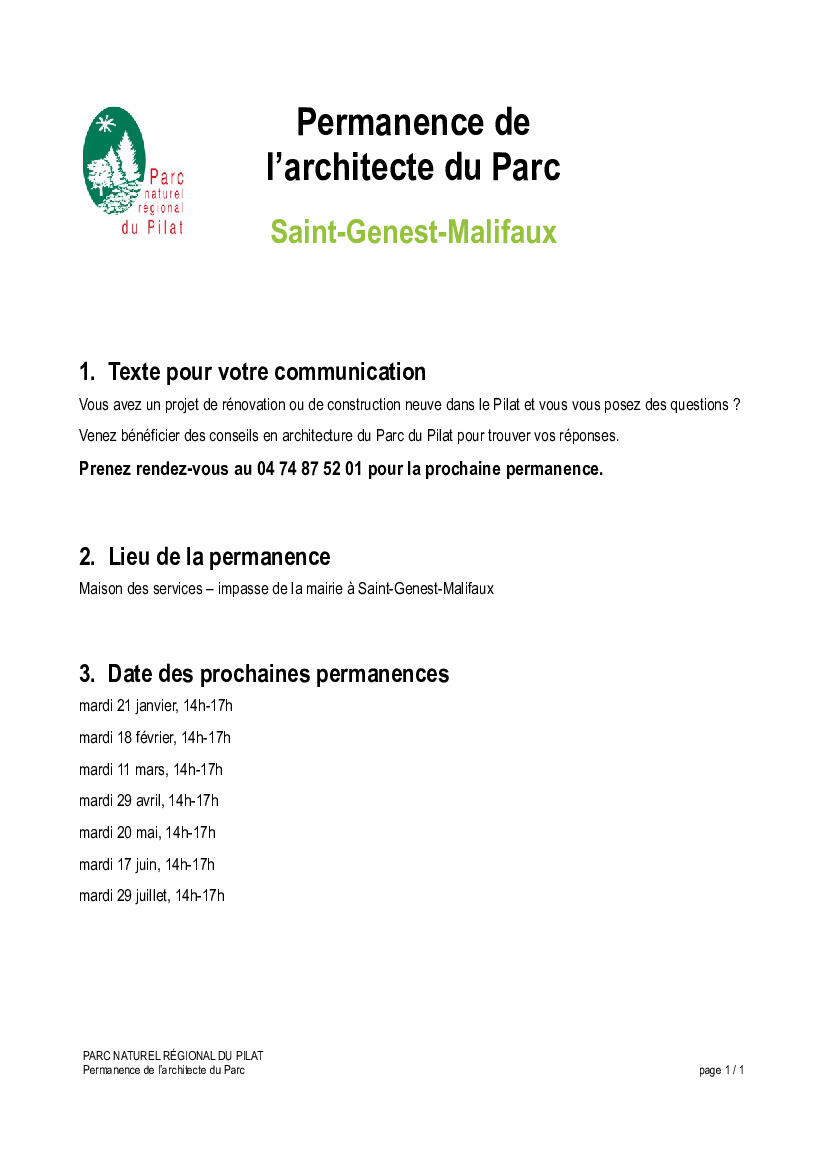 Parc
naturel
régional
du Pilat

Permanence de
l'architecte du Parc

Saint-Genest-Malifaux

1. Texte pour votre communication

Vous avez un projet de rénovation ou de construction neuve dans le Pilat et vous vous posez des questions ?

Venez bénéficier des conseils en architecture du Parc du Pilat pour trouver vos réponses.

Prenez rendez-vous au 04 74 87 52 01 pour la prochaine permanence.

2. Lieu de la permanence

Maison des services – impasse de la mairie à Saint-Genest-Malifaux

3. Date des prochaines permanences

mardi 21 janvier, 14h-17h

mardi 18 février, 14h-17h

mardi 11 mars, 14h-17h

mardi 29 avril, 14h-17h

mardi 20 mai, 14h-17h

mardi 17 juin, 14h-17h

mardi 29 juillet, 14h-17h

PARC NATUREL RÉGIONAL DU PILAT
Permanence de l'architecte du Parc

page 1 / 1